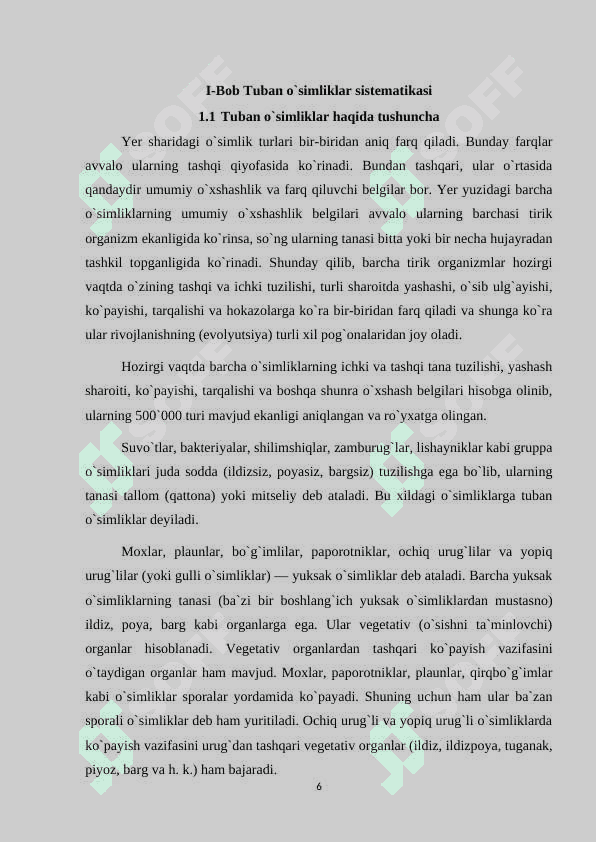 I-Bob Tuban o`simliklar sistematikasi

1.1 Tuban o`simliklar haqida tushuncha

Yer sharidagi o`simlik turlari bir-biridan aniq farq qiladi. Bunday farqlar avvalo ularning tashqi qiyofasida ko`rinadi. Bundan tashqari, ular o`rtasida qandaydir umumiy o`xshashlik va farq qiluvchi belgilar bor. Yer yuzidagi barcha o`simliklarning umumiy o`xshashlik belgilari avvalo ularning barchasi tirik organizm ekanligida ko`rinsa, so`ng ularning tanasi bitta yoki bir necha hujayradan tashkil topganligida ko`rinadi. Shunday qilib, barcha tirik organizmlar hozirgi vaqtda o`zining tashqi va ichki tuzilishi, turli sharoitda yashashi, o`sib ulg`ayishi, ko`payishi, tarqalishi va hokazolarga ko`ra bir-biridan farq qiladi va shunga ko`ra ular rivojlanishning (evolyutsiya) turli xil pog`onalaridan joy oladi.

Hozirgi vaqtda barcha o`simliklarning ichki va tashqi tana tuzilishi, yashash sharoiti, ko`payishi, tarqalishi va boshqa shunra o`xshash belgilari hisobga olinib, ularning 500`000 turi mavjud ekanligi aniqlangan va ro`yxatga olingan.

Suvo`tlar, bakteriyalar, shilimshiqlar, zamburug`lar, lishayniklar kabi gruppa o`simliklari juda sodda (ildizsiz, poyasiz, bargsiz) tuzilishga ega bo`lib, ularning tanasi tallom (qattona) yoki mitseliy deb ataladi. Bu xildagi o`simliklarga tuban o`simliklar deyiladi.

Moxlar, plaunlar, bo`g`imlilar, paporotniklar, ochiq urug`lilar va yopiq urug`lilar (yoki gulli o`simliklar) — yuksak o`simliklar deb ataladi. Barcha yuksak o`simliklarning tanasi (ba`zi bir boshlang`ich yuksak o`simliklardan mustasno) ildiz, poya, barg kabi organlarga ega. Ular vegetativ (o`sishni ta`minlovchi) organlar hisoblanadi. Vegetativ organlardan tashqari ko`payish vazifasini o`taydigan organlar ham mavjud. Moxlar, paporotniklar, plaunlar, qirqbo`g`imlar kabi o`simliklar sporalar yordamida ko`payadi. Shuning uchun ham ular ba`zan sporali o`simliklar deb ham yuritiladi. Ochiq urug`li va yopiq urug`li o`simliklarda ko`payish vazifasini urug`dan tashqari vegetativ organlar (ildiz, ildizpoya, tuganak, piyoz, barg va h. k.) ham bajaradi.

6